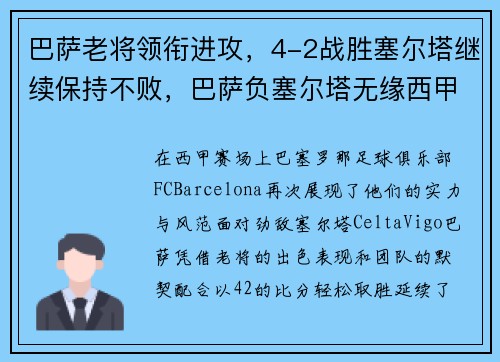 巴萨老将领衔进攻，4-2战胜塞尔塔继续保持不败，巴萨负塞尔塔无缘西甲

在西甲赛场上巴塞罗那足球俱乐部FCBarcelona再次展现了他们的实力与风范面对劲敌塞尔塔CeltaVigo巴萨凭借老将的出色表现和团队的默契配合以42的比分轻松取胜延续了